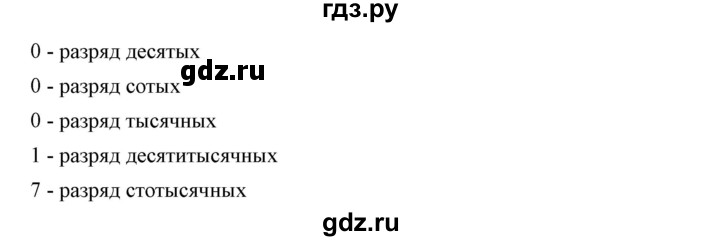 гдз.ру

0 - разряд десятых

gdz.ru

0 - разряд сотых

0 - разряд тысячных

1 - разряд десятитысячных

7 - разряд стотысячных

gdz.ru